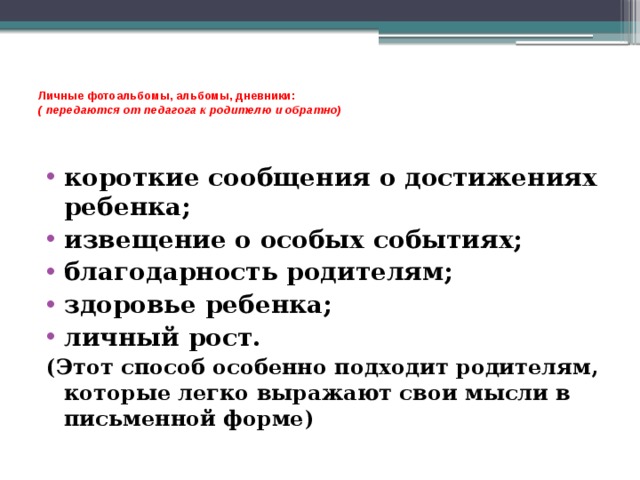 Личные фотоальбомы, альбомы, дневники:
( передаются от педагога к родителю и обратно)

• короткие сообщения о достижениях ребенка;
• извещение о особых событиях;
• благодарность родителям;
• здоровье ребенка;
• личный рост.
(Этот способ особенно подходит родителям, которые легко выражают свои мысли в письменной форме)